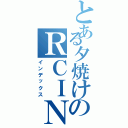 とある夕焼けのRCIN
インデックス